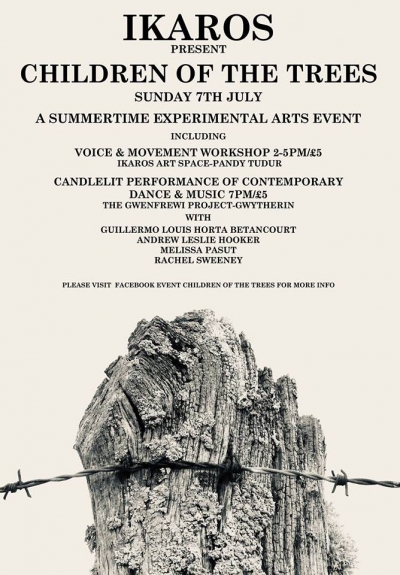 IKAROS
PRESENT
CHILDREN OF THE TREES
SUNDAY 7TH JULY

A SUMMERTIME EXPERIMENTAL ARTS EVENT
INCLUDING

VOICE & MOVEMENT WORKSHOP 2-5PM/£5
IKAROS ART SPACE-PANDY TUDUR

CANDLELIT PERFORMANCE OF CONTEMPORARY DANCE & MUSIC 7PM/£5
THE GWENFREWI PROJECT-GWYTHERIN
WITH
GUILLERMO LOUIS HORTA BETANCOURT
ANDREW LESLIE HOOKER
MELISSA PASUT
RACHEL SWEENEY

PLEASE VISIT FACEBOOK EVENT CHILDREN OF THE TREES FOR MORE INFO